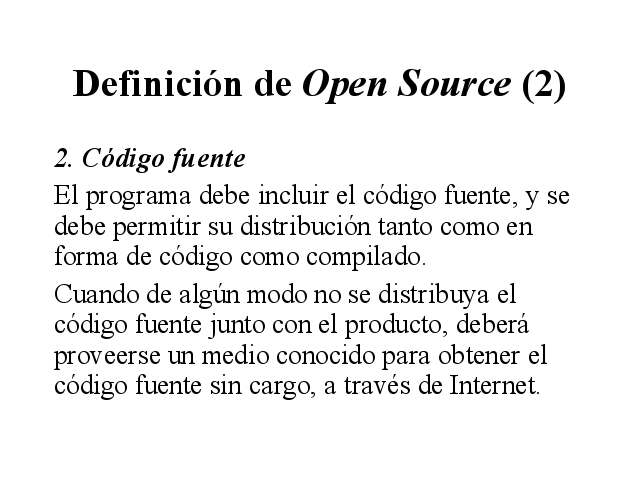 Definición de Open Source (2)

2. Código fuente

El programa debe incluir el código fuente, y se debe permitir su distribución tanto como en forma de código como compilado.

Cuando de algún modo no se distribuya el código fuente junto con el producto, deberá proveerse un medio conocido para obtener el código fuente sin cargo, a través de Internet.